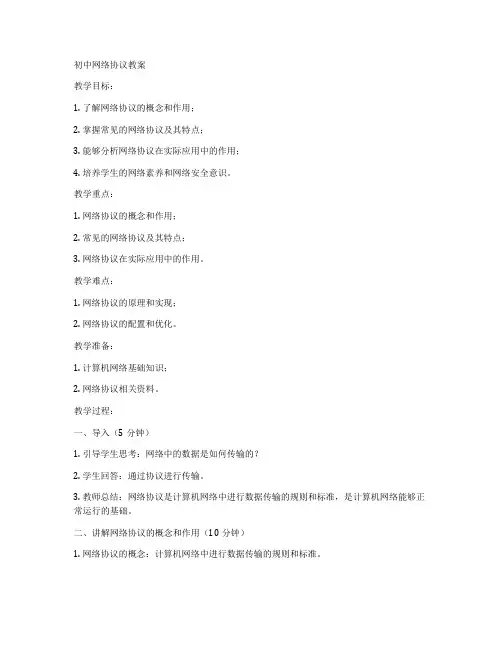 初中网络协议教案

教学目标：

1. 了解网络协议的概念和作用；

2. 掌握常见的网络协议及其特点；

3. 能够分析网络协议在实际应用中的作用；

4. 培养学生的网络素养和网络安全意识。

教学重点：

1. 网络协议的概念和作用；

2. 常见的网络协议及其特点；

3. 网络协议在实际应用中的作用。

教学难点：

1. 网络协议的原理和实现；

2. 网络协议的配置和优化。

教学准备：

1. 计算机网络基础知识；

2. 网络协议相关资料。

教学过程：

一、导入（5 分钟）

1. 引导学生思考：网络中的数据是如何传输的？

2. 学生回答：通过协议进行传输。

3. 教师总结：网络协议是计算机网络中进行数据传输的规则和标准，是计算机网络能够正常运行的基础。

二、讲解网络协议的概念和作用（10 分钟）

1. 网络协议的概念：计算机网络中进行数据传输的规则和标准。